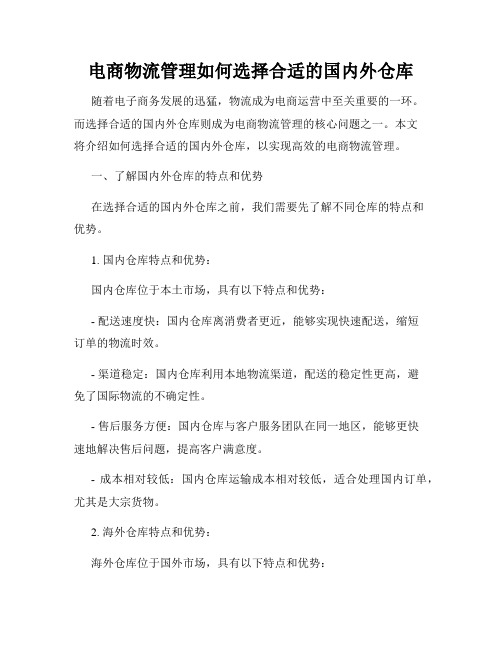 电商物流管理如何选择合适的国内外仓库

随着电子商务发展的迅猛，物流成为电商运营中至关重要的一环。而选择合适的国内外仓库则成为电商物流管理的核心问题之一。本文将介绍如何选择合适的国内外仓库，以实现高效的电商物流管理。

一、了解国内外仓库的特点和优势

在选择合适的国内外仓库之前，我们需要先了解不同仓库的特点和优势。

1. 国内仓库特点和优势：

国内仓库位于本土市场，具有以下特点和优势：

- 配送速度快：国内仓库离消费者更近，能够实现快速配送，缩短订单的物流时效。

- 渠道稳定：国内仓库利用本地物流渠道，配送的稳定性更高，避免了国际物流的不确定性。

- 售后服务方便：国内仓库与客户服务团队在同一地区，能够更快速地解决售后问题，提高客户满意度。

- 成本相对较低：国内仓库运输成本相对较低，适合处理国内订单，尤其是大宗货物。

2. 海外仓库特点和优势：

海外仓库位于国外市场，具有以下特点和优势：